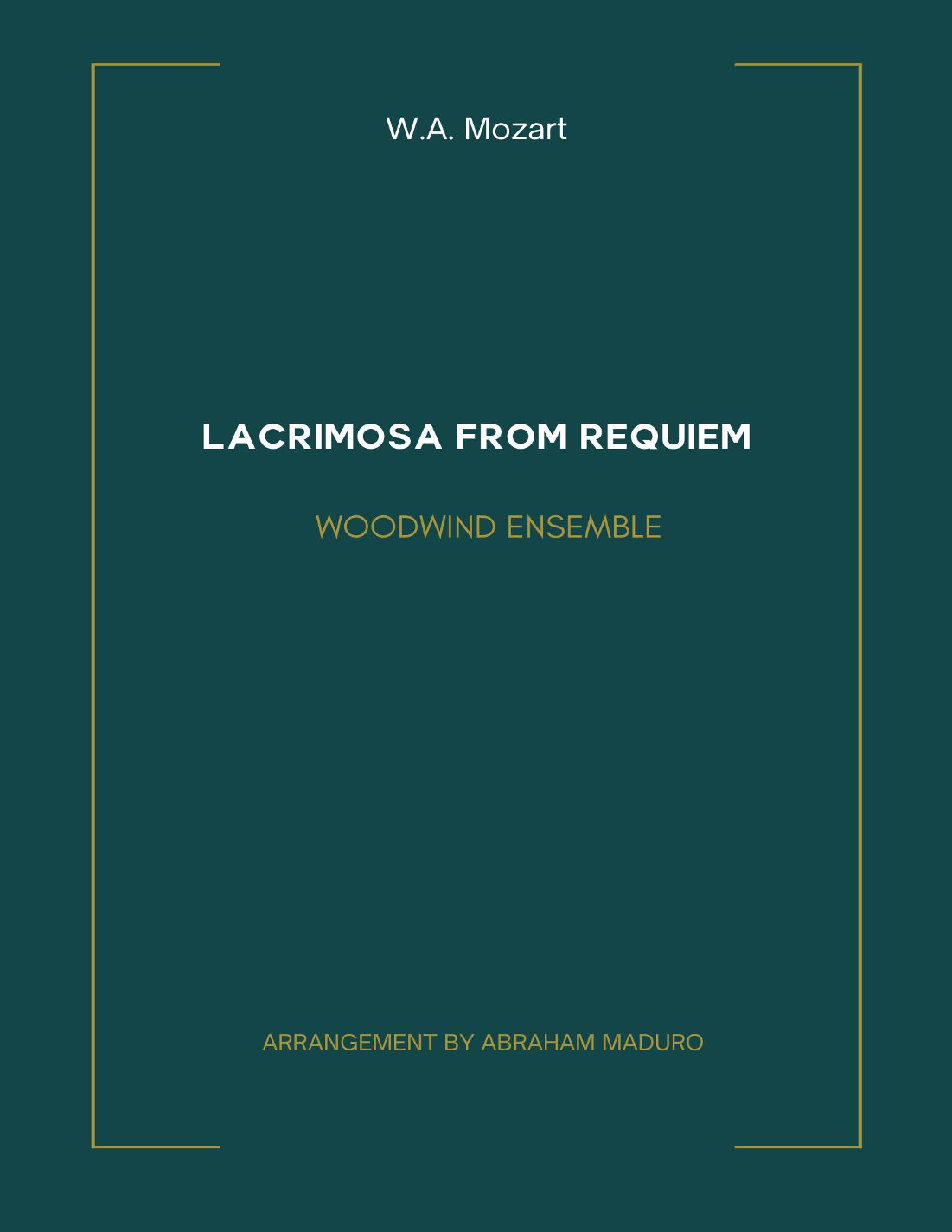 W.A. Mozart

LACRIMOSA FROM REQUIEM

WOODWIND ENSEMBLE

ARRANGEMENT BY ABRAHAM MADURO